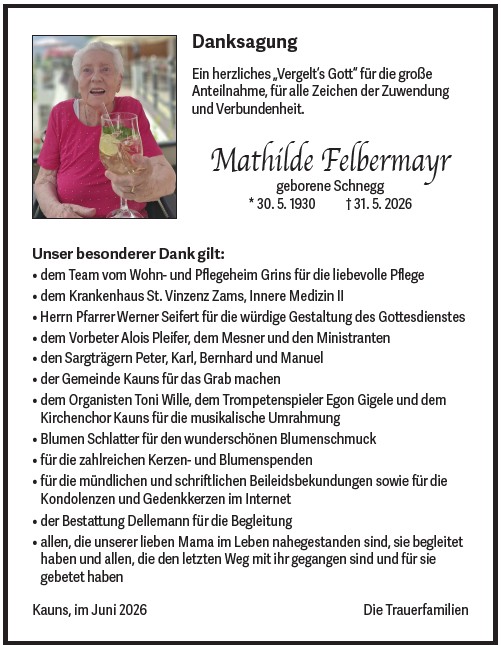 Danksagung

Ein herzliches „Vergelt's Gott" für die große Anteilnahme, für alle Zeichen der Zuwendung und Verbundenheit.

Mathilde Felbermayr
geborene Schnegg
* 30. 5. 1930 † 31. 5. 2026

Unser besonderer Dank gilt:
• dem Team vom Wohn- und Pflegeheim Grins für die liebevolle Pflege
• dem Krankenhaus St. Vinzenz Zams, Innere Medizin II
• Herrn Pfarrer Werner Seifert für die würdige Gestaltung des Gottesdienstes
• dem Vorbeter Alois Pleifer, dem Mesner und den Ministranten
• den Sargträgern Peter, Karl, Bernhard und Manuel
• der Gemeinde Kauns für das Grab machen
• dem Organisten Toni Wille, dem Trompetenspieler Egon Gigele und dem Kirchenchor Kauns für die musikalische Umrahmung
• Blumen Schlatter für den wunderschönen Blumenschmuck
• für die zahlreichen Kerzen- und Blumenspenden
• für die mündlichen und schriftlichen Beileidsbekundungen sowie für die Kondolenzen und Gedenkkerzen im Internet
• der Bestattung Dellemann für die Begleitung
• allen, die unserer lieben Mama im Leben nahegestanden sind, sie begleitet haben und allen, die den letzten Weg mit ihr gegangen sind und für sie gebetet haben

Kauns, im Juni 2026

Die Trauerfamilien